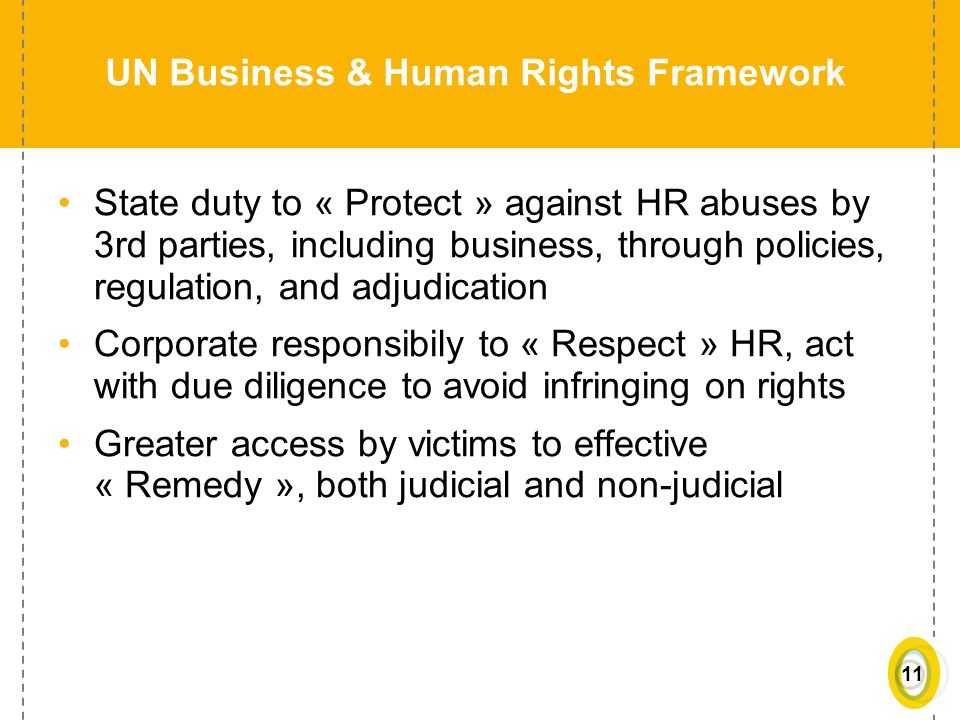 UN Business & Human Rights Framework

• State duty to « Protect » against HR abuses by 3rd parties, including business, through policies, regulation, and adjudication

• Corporate responsibily to « Respect » HR, act with due diligence to avoid infringing on rights

• Greater access by victims to effective « Remedy », both judicial and non-judicial

11